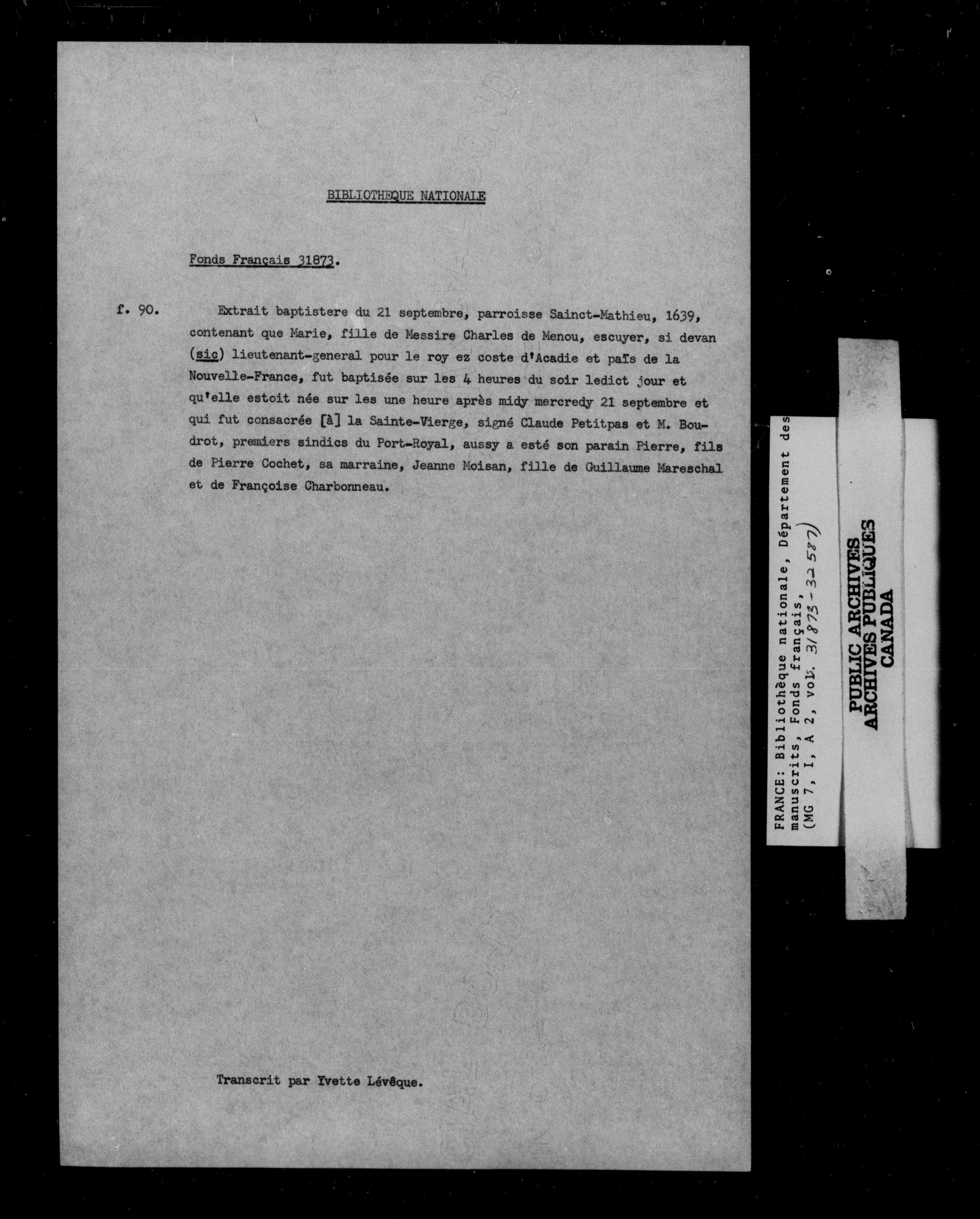 BIBLIOTHEQUE NATIONALE

Fonds Français 31873.

f. 90. Extrait baptistere du 21 septembre, parroisse Sainct-Mathieu, 1639, contenant que Marie, fille de Messire Charles de Menou, escuyer, si devan (sic) lieutenant-general pour le roy ez coste d'Acadie et païs de la Nouvelle-France, fut baptisée sur les 4 heures du soir ledict jour et qu'elle estoit née sur les une heure après midy mercredy 21 septembre et qui fut consacrée [à] la Sainte-Vierge, signé Claude Petitpas et M. Boudrot, premiers sindics du Port-Royal, aussy a esté son parain Pierre, fils de Pierre Cochet, sa marraine, Jeanne Moisan, fille de Guillaume Mareschal et de Françoise Charbonneau.

Transcrit par Yvette Lévêque.

FRANCE: Bibliothèque nationale, Département des manuscrits, Fonds français, (MG 7, I, A 2, vol. 31873-32587)

PUBLIC ARCHIVES
ARCHIVES PUBLIQUES
CANADA